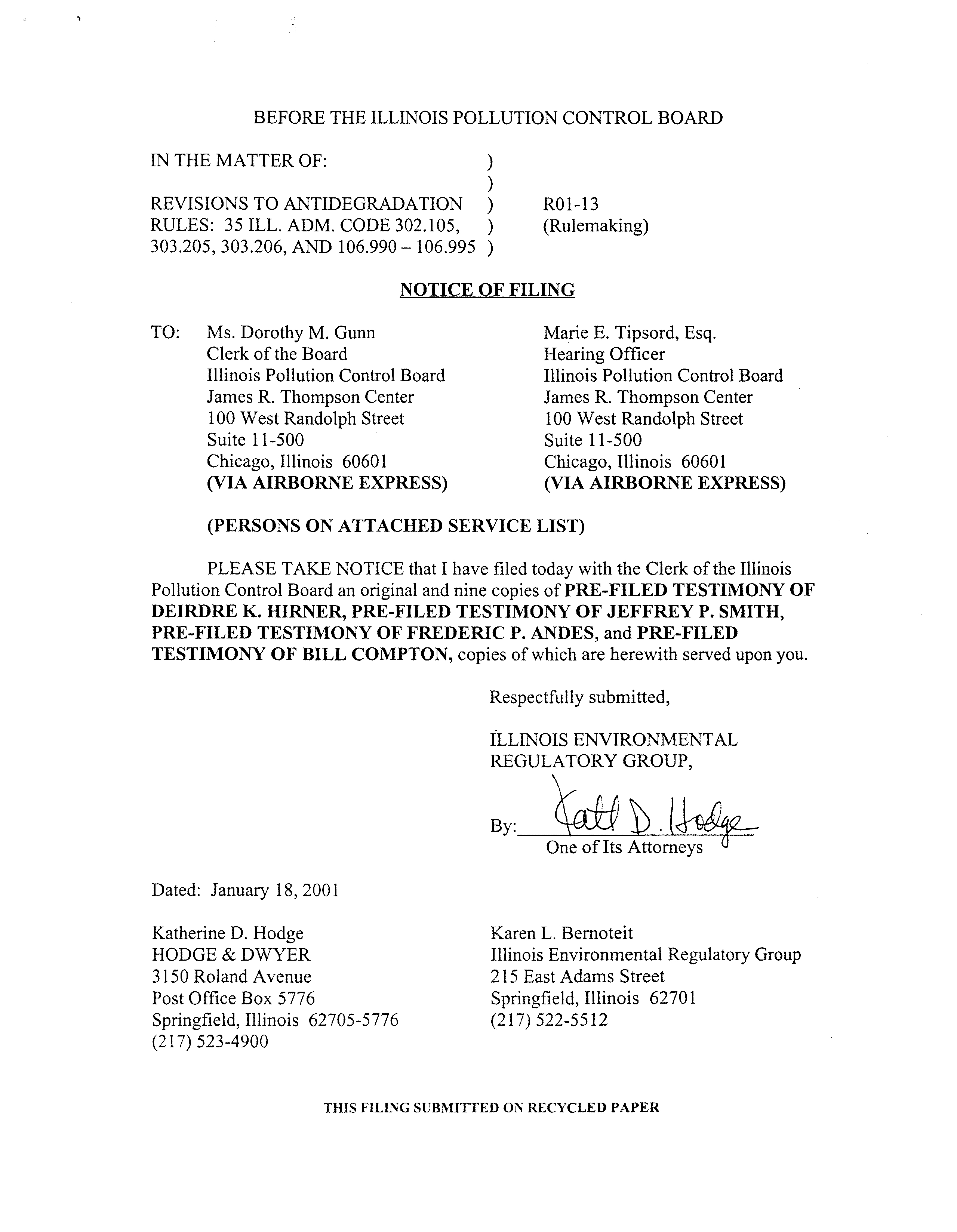 BEFORE THE ILLINOIS POLLUTION CONTROL BOARD

IN THE MATTER OF: )
)
REVISIONS TO ANTIDEGRADATION ) R01-13
RULES: 35 ILL. ADM. CODE 302.105, ) (Rulemaking)
303.205, 303.206, AND 106.990 – 106.995 )

NOTICE OF FILING

TO: Ms. Dorothy M. Gunn
Clerk of the Board
Illinois Pollution Control Board
James R. Thompson Center
100 West Randolph Street
Suite 11-500
Chicago, Illinois 60601
(VIA AIRBORNE EXPRESS)

Marie E. Tipsord, Esq.
Hearing Officer
Illinois Pollution Control Board
James R. Thompson Center
100 West Randolph Street
Suite 11-500
Chicago, Illinois 60601
(VIA AIRBORNE EXPRESS)

(PERSONS ON ATTACHED SERVICE LIST)

PLEASE TAKE NOTICE that I have filed today with the Clerk of the Illinois Pollution Control Board an original and nine copies of PRE-FILED TESTIMONY OF DEIRDRE K. HIRNER, PRE-FILED TESTIMONY OF JEFFREY P. SMITH, PRE-FILED TESTIMONY OF FREDERIC P. ANDES, and PRE-FILED TESTIMONY OF BILL COMPTON, copies of which are herewith served upon you.

Respectfully submitted,

ILLINOIS ENVIRONMENTAL REGULATORY GROUP,

By: Kath D. Hodge
One of Its Attorneys

Dated: January 18, 2001

Katherine D. Hodge
HODGE & DWYER
3150 Roland Avenue
Post Office Box 5776
Springfield, Illinois 62705-5776
(217) 523-4900

Karen L. Bernoteit
Illinois Environmental Regulatory Group
215 East Adams Street
Springfield, Illinois 62701
(217) 522-5512

THIS FILING SUBMITTED ON RECYCLED PAPER